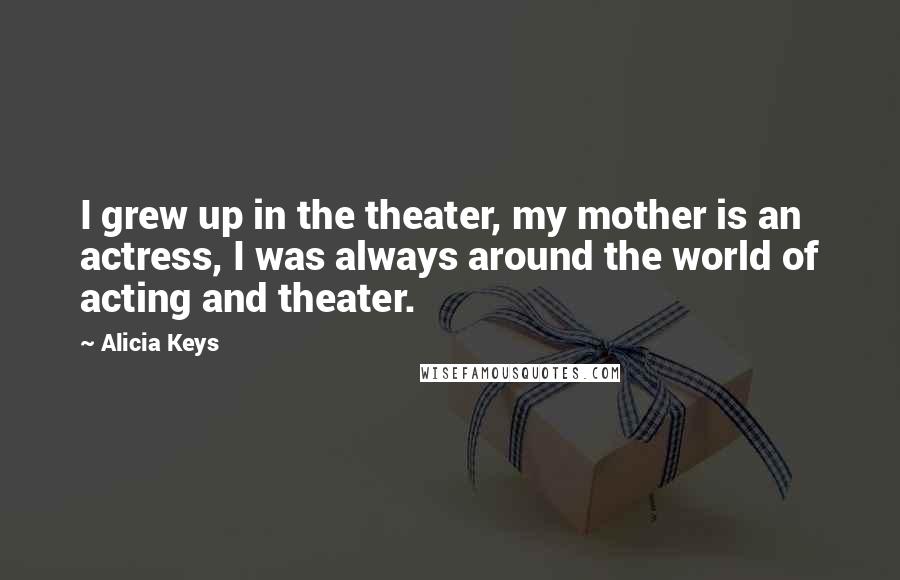 I grew up in the theater, my mother is an actress, I was always around the world of acting and theater.

~ Alicia Keys

WISEFAMOUSQUOTES.COM